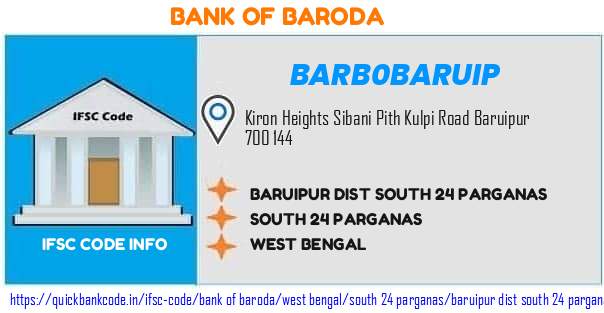 BANK OF BARODA

IFSC Code

IFSC CODE INFO

BARB0BARUIP

Kiron Heights Sibani Pith Kulpi Road Baruipur 700 144

BARUIPUR DIST SOUTH 24 PARGANAS
SOUTH 24 PARGANAS
WEST BENGAL

https://quickbankcode.in/ifsc-code/bank of baroda/west bengal/south 24 parganas/baruipur dist south 24 pargan